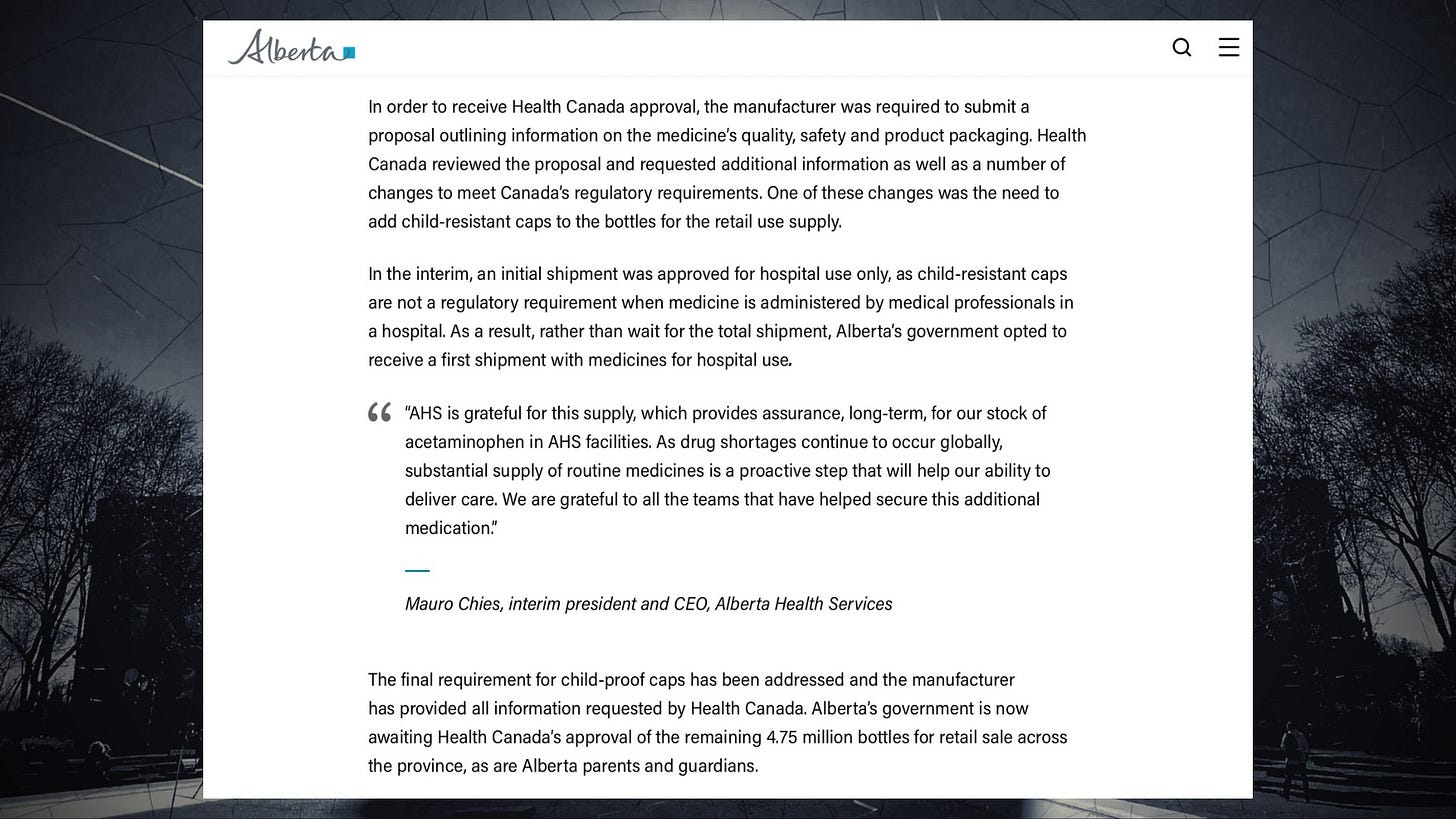 Alberta

In order to receive Health Canada approval, the manufacturer was required to submit a proposal outlining information on the medicine's quality, safety and product packaging. Health Canada reviewed the proposal and requested additional information as well as a number of changes to meet Canada's regulatory requirements. One of these changes was the need to add child-resistant caps to the bottles for the retail use supply.

In the interim, an initial shipment was approved for hospital use only, as child-resistant caps are not a regulatory requirement when medicine is administered by medical professionals in a hospital. As a result, rather than wait for the total shipment, Alberta's government opted to receive a first shipment with medicines for hospital use.

"AHS is grateful for this supply, which provides assurance, long-term, for our stock of acetaminophen in AHS facilities. As drug shortages continue to occur globally, substantial supply of routine medicines is a proactive step that will help our ability to deliver care. We are grateful to all the teams that have helped secure this additional medication."

Mauro Chies, interim president and CEO, Alberta Health Services

The final requirement for child-proof caps has been addressed and the manufacturer has provided all information requested by Health Canada. Alberta's government is now awaiting Health Canada's approval of the remaining 4.75 million bottles for retail sale across the province, as are Alberta parents and guardians.